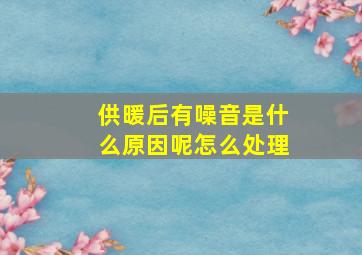 供暖后有噪音是什么原因呢怎么处理